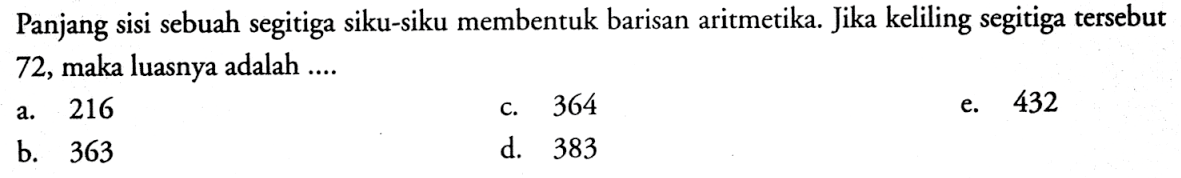 Panjang sisi sebuah segitiga siku-siku membentuk barisan aritmetika. Jika keliling segitiga tersebut 72, maka luasnya adalah ....

a. 216
b. 363
c. 364
d. 383
e. 432